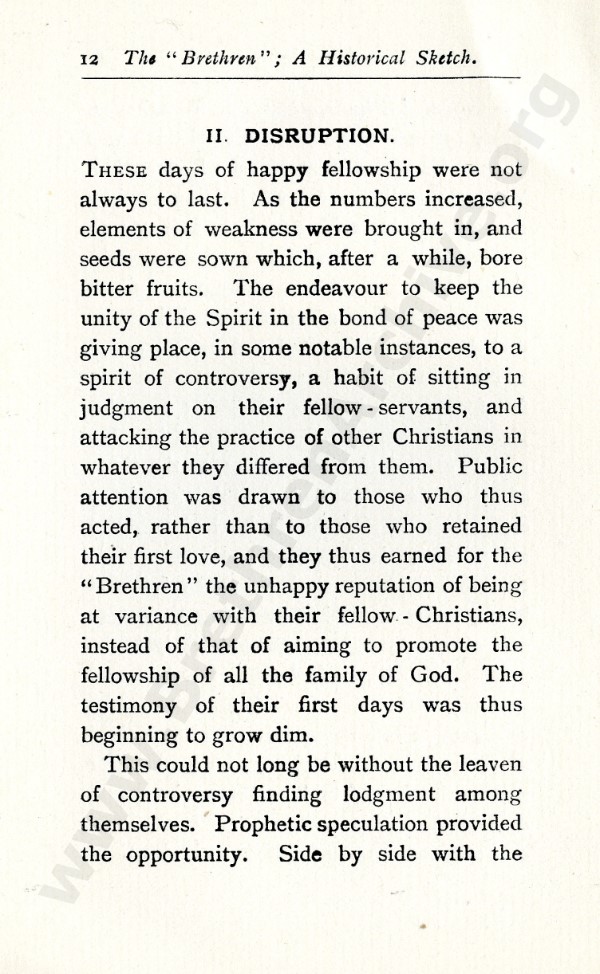 12 The "Brethren"; A Historical Sketch.

II. DISRUPTION.

THESE days of happy fellowship were not always to last. As the numbers increased, elements of weakness were brought in, and seeds were sown which, after a while, bore bitter fruits. The endeavour to keep the unity of the Spirit in the bond of peace was giving place, in some notable instances, to a spirit of controversy, a habit of sitting in judgment on their fellow-servants, and attacking the practice of other Christians in whatever they differed from them. Public attention was drawn to those who thus acted, rather than to those who retained their first love, and they thus earned for the "Brethren" the unhappy reputation of being at variance with their fellow-Christians, instead of that of aiming to promote the fellowship of all the family of God. The testimony of their first days was thus beginning to grow dim.

This could not long be without the leaven of controversy finding lodgment among themselves. Prophetic speculation provided the opportunity. Side by side with the